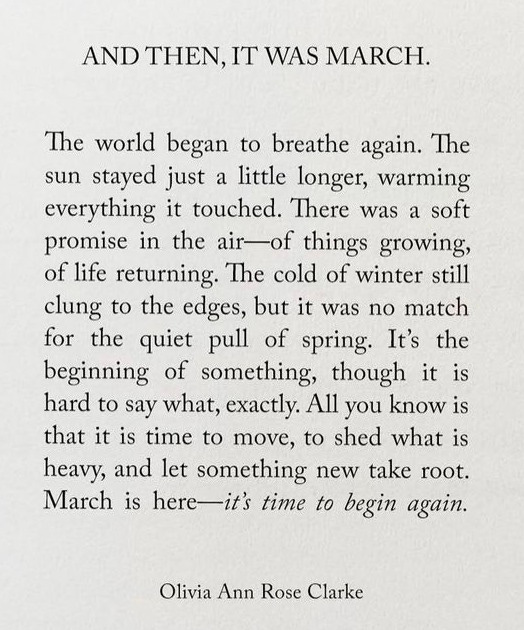 AND THEN, IT WAS MARCH.

The world began to breathe again. The sun stayed just a little longer, warming everything it touched. There was a soft promise in the air—of things growing, of life returning. The cold of winter still clung to the edges, but it was no match for the quiet pull of spring. It's the beginning of something, though it is hard to say what, exactly. All you know is that it is time to move, to shed what is heavy, and let something new take root. March is here—it's time to begin again.

Olivia Ann Rose Clarke